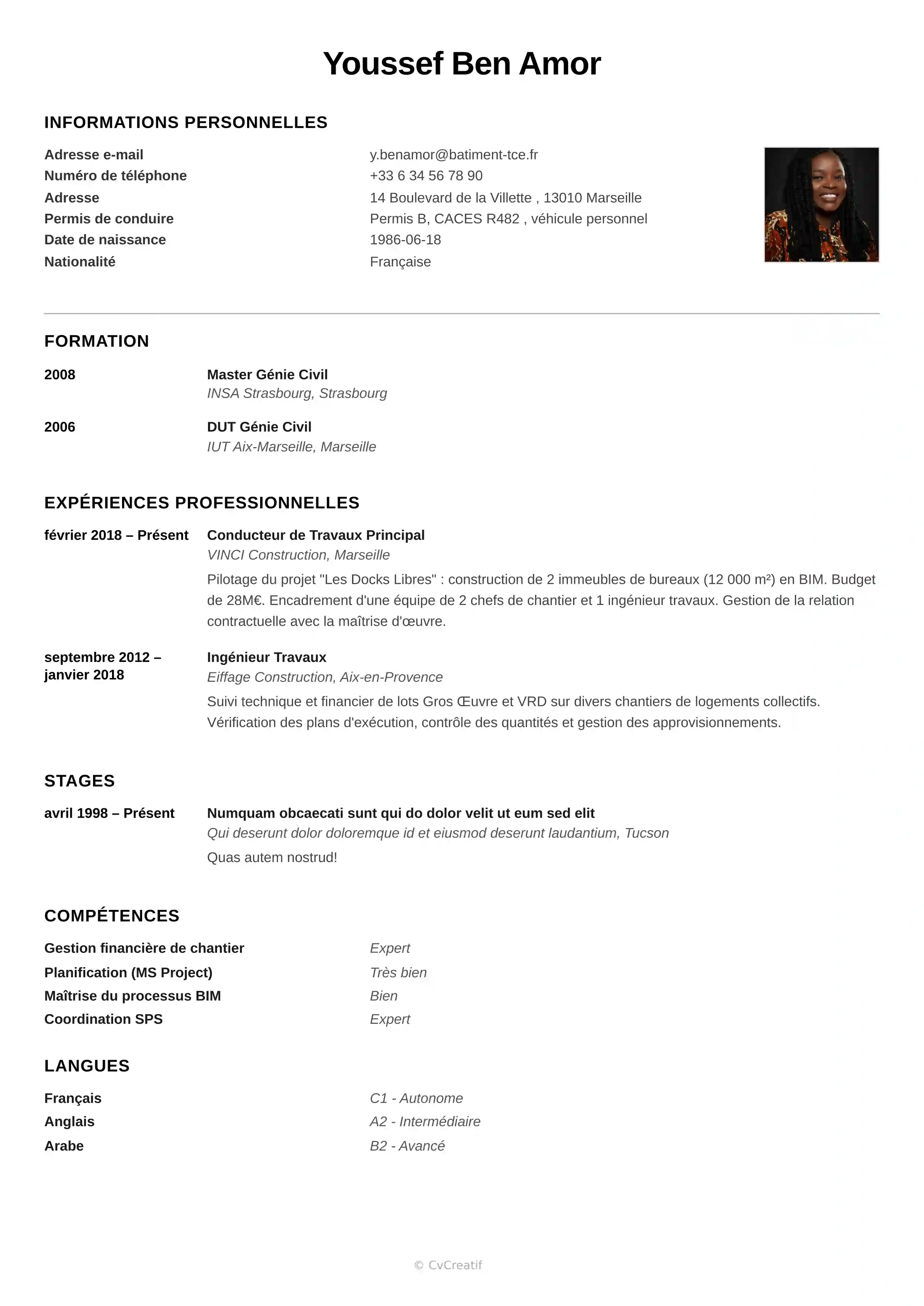 Youssef Ben Amor

INFORMATIONS PERSONNELLES

Adresse e-mail
y.benamor@batiment-tce.fr
Numéro de téléphone
+33 6 34 56 78 90
Adresse
14 Boulevard de la Villette , 13010 Marseille
Permis de conduire
Permis B, CACES R482 , véhicule personnel
Date de naissance
1986-06-18
Nationalité
Française

FORMATION

2008
Master Génie Civil
INSA Strasbourg, Strasbourg

2006
DUT Génie Civil
IUT Aix-Marseille, Marseille

EXPÉRIENCES PROFESSIONNELLES

février 2018 – Présent
Conducteur de Travaux Principal
VINCI Construction, Marseille
Pilotage du projet "Les Docks Libres" : construction de 2 immeubles de bureaux (12 000 m²) en BIM. Budget de 28M€. Encadrement d'une équipe de 2 chefs de chantier et 1 ingénieur travaux. Gestion de la relation contractuelle avec la maîtrise d'œuvre.

septembre 2012 – janvier 2018
Ingénieur Travaux
Eiffage Construction, Aix-en-Provence
Suivi technique et financier de lots Gros Œuvre et VRD sur divers chantiers de logements collectifs. Vérification des plans d'exécution, contrôle des quantités et gestion des approvisionnements.

STAGES

avril 1998 – Présent
Numquam obcaecati sunt qui do dolor velit ut eum sed elit
Qui deserunt dolor doloremque id et eiusmod deserunt laudantium, Tucson
Quas autem nostrud!

COMPÉTENCES

Gestion financière de chantier
Expert
Planification (MS Project)
Très bien
Maîtrise du processus BIM
Bien
Coordination SPS
Expert

LANGUES

Français
C1 - Autonome
Anglais
A2 - Intermédiaire
Arabe
B2 - Avancé

© CvCreatif